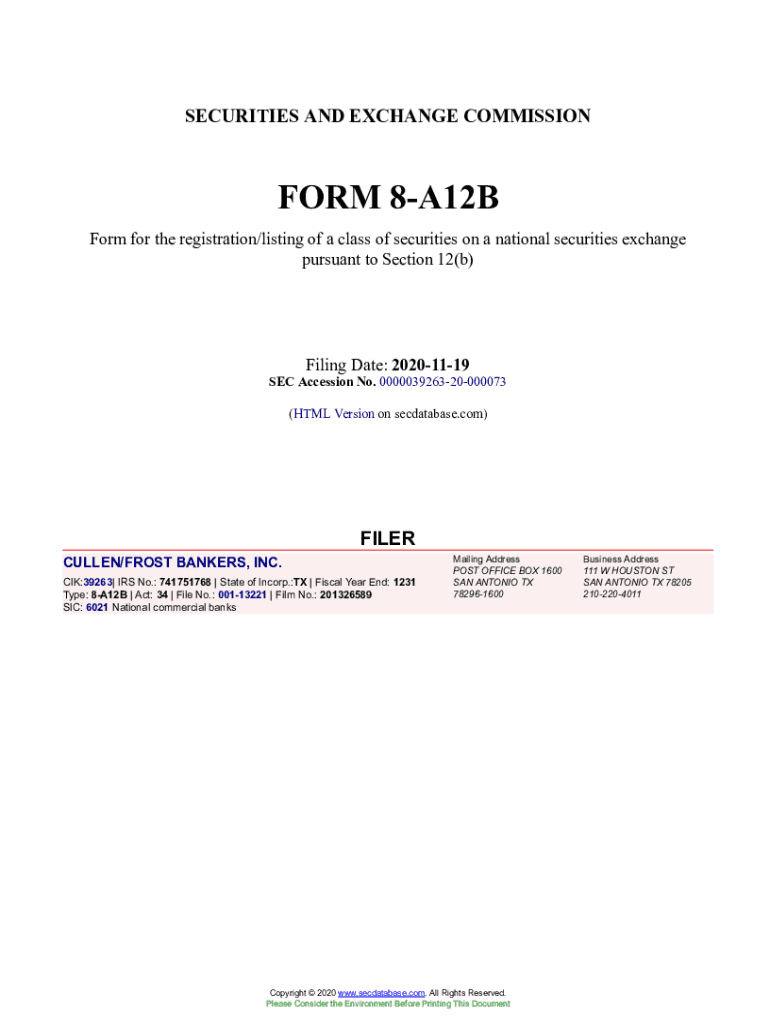 SECURITIES AND EXCHANGE COMMISSION

FORM 8-A12B

Form for the registration/listing of a class of securities on a national securities exchange pursuant to Section 12(b)

Filing Date: 2020-11-19
SEC Accession No. 0000039263-20-000073

(HTML Version on secdatabase.com)

FILER

CULLEN/FROST BANKERS, INC.

CIK:39263| IRS No.: 741751768 | State of Incorp.:TX | Fiscal Year End: 1231
Type: 8-A12B | Act: 34 | File No.: 001-13221 | Film No.: 201326589
SIC: 6021 National commercial banks

Mailing Address
POST OFFICE BOX 1600
SAN ANTONIO TX
78296-1600

Business Address
111 W HOUSTON ST
SAN ANTONIO TX 78205
210-220-4011

Copyright © 2020 www.secdatabase.com. All Rights Reserved.
Please Consider the Environment Before Printing This Document